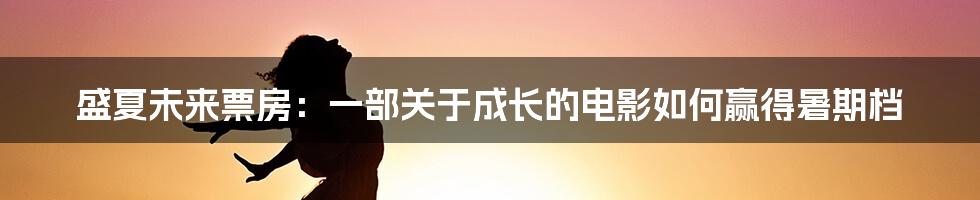 盛夏未来票房：一部关于成长的电影如何赢得暑期档